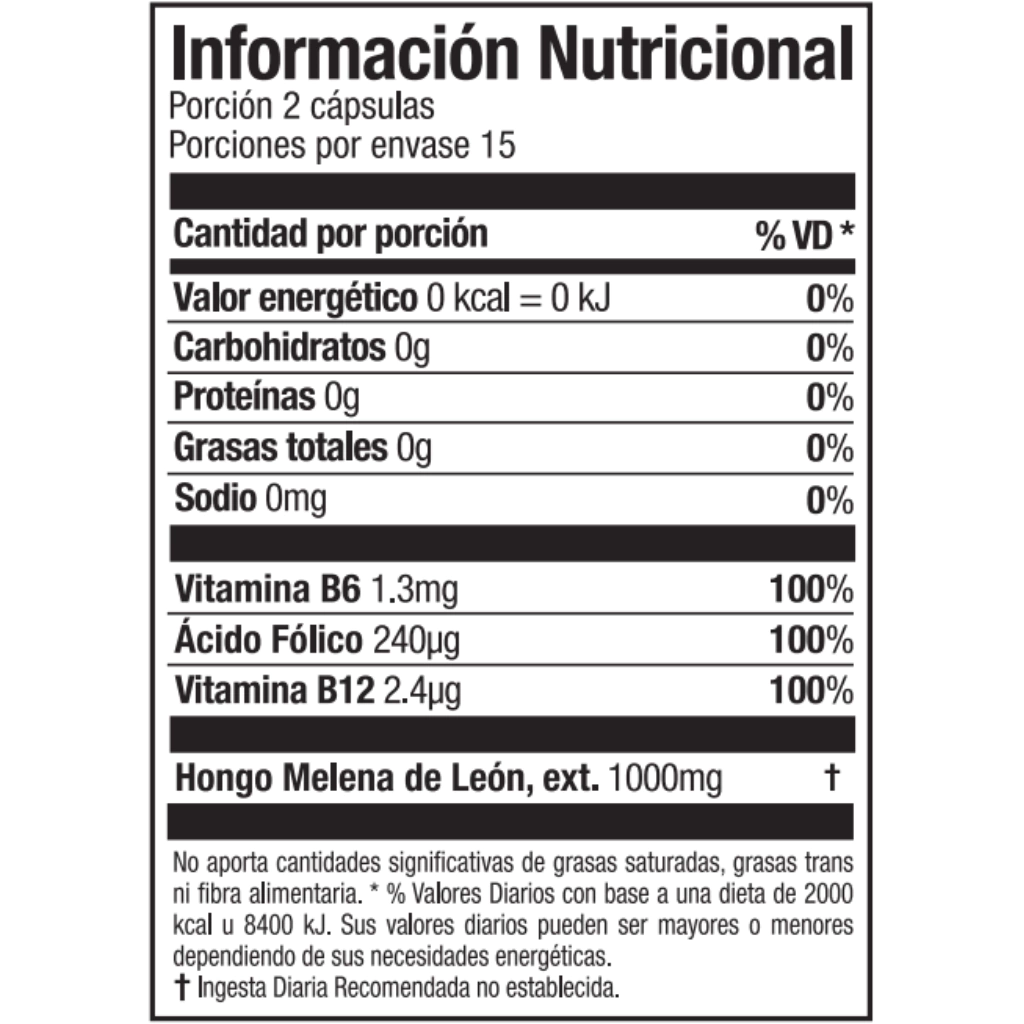 Información Nutricional
Porción 2 cápsulas
Porciones por envase 15

| Cantidad por porción | % VD * |
|---|---|
| Valor energético 0 kcal = 0 kJ | 0% |
| Carbohidratos 0g | 0% |
| Proteínas 0g | 0% |
| Grasas totales 0g | 0% |
| Sodio 0mg | 0% |
| Vitamina B6 1.3mg | 100% |
| Ácido Fólico 240µg | 100% |
| Vitamina B12 2.4µg | 100% |
| Hongo Melena de León, ext. 1000mg | † |

No aporta cantidades significativas de grasas saturadas, grasas trans ni fibra alimentaria. * % Valores Diarios con base a una dieta de 2000 kcal u 8400 kJ. Sus valores diarios pueden ser mayores o menores dependiendo de sus necesidades energéticas.
† Ingesta Diaria Recomendada no establecida.